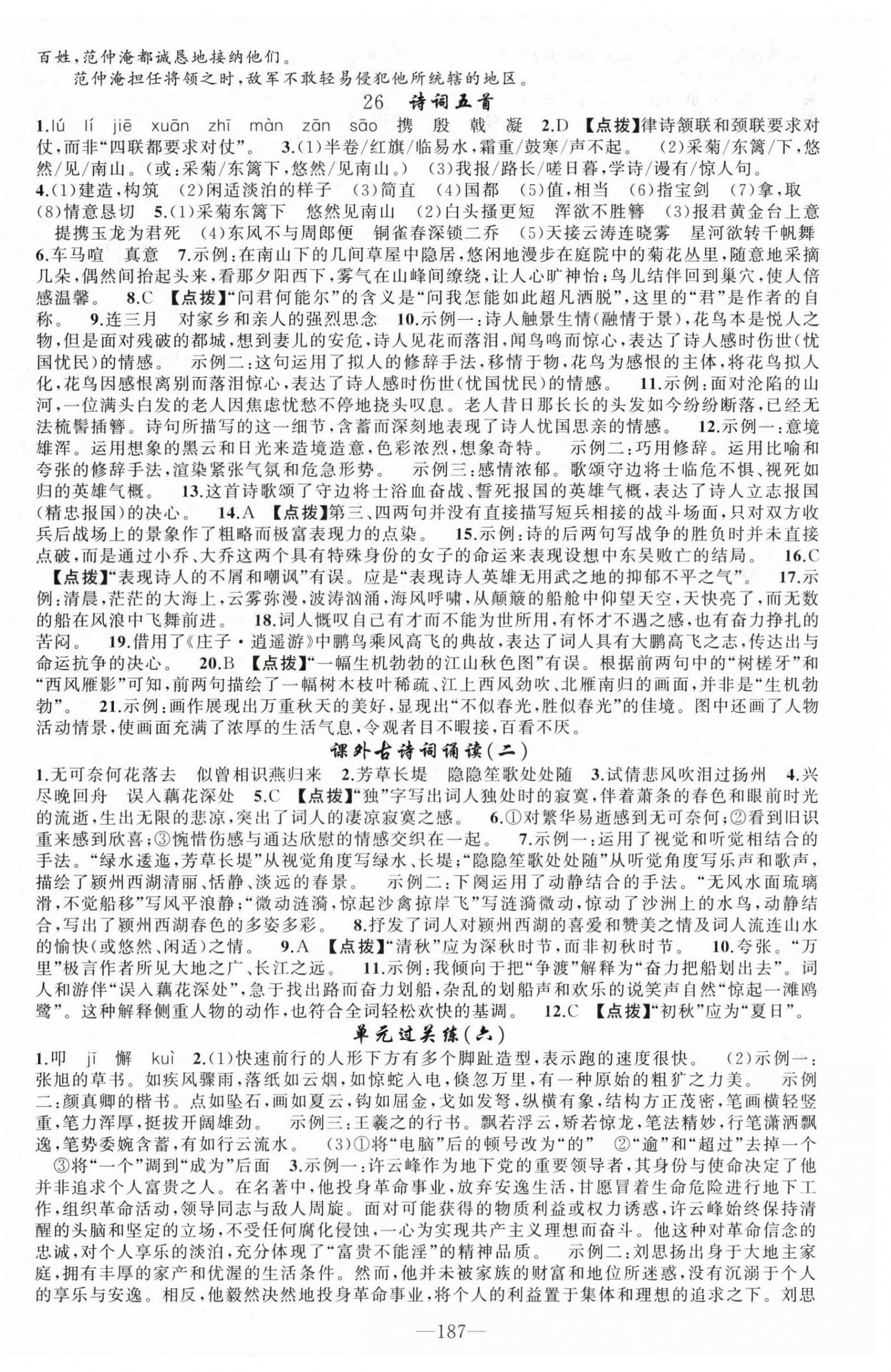 百姓，范仲淹都诚恳地接纳他们。

范仲淹担任将领之时，敌军不敢轻易侵犯他所统辖的地区。

26 诗词五首

1.lú lí jiē xuān zhī màn zān sāo 携 殷 戟 凝 2.D 【点拨】律诗颔联和颈联要求对仗，而非“四联都要求对仗”。 3.(1)半卷/红旗/临易水，霜重/鼓寒/声不起。 (2)采菊/东篱/下，悠然/见/南山。(或：采菊/东篱下，悠然/见南山。) (3)我报/路长/嗟日暮，学诗/谩有/惊人句。 4.(1)建造，构筑 (2)闲适淡泊的样子 (3)简直 (4)国都 (5)值，相当 (6)指宝剑 (7)拿，取 (8)情意恳切 5.(1)采菊东篱下 悠然见南山 (2)白头搔更短 浑欲不胜簪 (3)报君黄金台上意 提携玉龙为君死 (4)东风不与周郎便 铜雀春深锁二乔 (5)天接云涛连晓雾 星河欲转千帆舞 6.车马喧 真意 7.示例：在南山下的几间草屋中隐居，悠闲地漫步在庭院中的菊花丛里，随意地采摘几朵，偶然间抬起头来，看那夕阳西下，雾气在山峰间缭绕，让人心旷神怡；鸟儿结伴回到巢穴，使人倍感温馨。 8.C 【点拨】“问君何能尔”的含义是“问我怎能如此超凡洒脱”，这里的“君”是作者的自称。 9.连三月 对家乡和亲人的强烈思念 10.示例一：诗人触景生情(融情于景)，花鸟本是悦人之物，但是面对残破的都城，想到妻儿的安危，诗人见花而落泪，闻鸟鸣而惊心，表达了诗人感时伤世(忧国忧民)的情感。 示例二：这句运用了拟人的修辞手法，移情于物，花鸟为感恨的主体，将花鸟拟人化，花鸟因感恨离别而落泪惊心，表达了诗人感时伤世(忧国忧民)的情感。 11.示例：面对沦陷的山河，一位满头白发的老人因焦虑忧愁不停地挠头叹息。老人昔日那长长的头发如今纷纷断落，已经无法梳髻插簪。诗句所描写的这一细节，含蓄而深刻地表现了诗人忧国思亲的情感。 12.示例一：意境雄浑。运用想象的黑云和日光来造境造意，色彩浓烈，想象奇特。 示例二：巧用修辞。运用比喻和夸张的修辞手法，渲染紧张气氛和危急形势。 示例三：感情浓郁。歌颂守边将士临危不惧、视死如归的英雄气概。 13.这首诗歌颂了守边将士浴血奋战、誓死报国的英雄气概，表达了诗人立志报国(精忠报国)的决心。 14.A 【点拨】第三、四两句并没有直接描写短兵相接的战斗场面，只对双方收兵后战场上的景象作了粗略而极富表现力的点染。 15.示例：诗的后两句写战争的胜负时并未直接点破，而是通过小乔、大乔这两个具有特殊身份的女子的命运来表现设想中东吴败亡的结局。 16.C 【点拨】“表现诗人的不屑和嘲讽”有误。应是“表现诗人英雄无用武之地的抑郁不平之气”。 17.示例：清晨，茫茫的大海上，云雾弥漫，波涛汹涌，海风呼啸，从颠簸的船舱中仰望天空，天快亮了，而无数的船在风浪中飞舞前进。 18.词人慨叹自己有才而不能为世所用，有怀才不遇之感，也有奋力挣扎的苦闷。 19.借用了《庄子·逍遥游》中鹏鸟乘风高飞的典故，表达了词人具有大鹏高飞之志，传达出与命运抗争的决心。 20.B 【点拨】“一幅生机勃勃的江山秋色图”有误。根据前两句中的“树槎牙”和“西风雁影”可知，前两句描绘了一幅树木枝叶稀疏、江上西风劲吹、北雁南归的画面，并非是“生机勃勃”。 21.示例：画作展现出万重秋天的美好，显现出“不似春光，胜似春光”的佳境。图中还画了人物活动情景，使画面充满了浓厚的生活气息，令观者目不暇接，百看不厌。

课外古诗词诵读(二)

1.无可奈何花落去 似曾相识燕归来 2.芳草长堤 隐隐笙歌处处随 3.试倩悲风吹泪过扬州 4.兴尽晚回舟 误入藕花深处 5.C 【点拨】“独”字写出词人独处时的寂寞，伴着萧条的春色和眼前时光的流逝，生出无限的悲凉，突出了词人的凄凉寂寞之感。 6.①对繁华易逝感到无可奈何；②看到旧识重来感到欣喜；③惋惜伤感与通达欣慰的情感交织在一起。 7.示例一：运用了视觉和听觉相结合的手法。“绿水逶迤，芳草长堤”从视觉角度写绿水、长堤；“隐隐笙歌处处随”从听觉角度写乐声和歌声，描绘了颍州西湖清丽、恬静、淡远的春景。 示例二：下阕运用了动静结合的手法。“无风水面琉璃滑，不觉船移”写风平浪静；“微动涟漪，惊起沙禽掠岸飞”写涟漪微动，惊动了沙洲上的水鸟，动静结合，写出了颍州西湖春色的多姿多彩。 8.抒发了词人对颍州西湖的喜爱和赞美之情及词人流连山水的愉快(或悠然、闲适)之情。 9.A 【点拨】“清秋”应为深秋时节，而非初秋时节。 10.夸张。“万里”极言作者所见大地之广、长江之远。 11.示例：我倾向于把“争渡”解释为“奋力把船划出去”。词人和游伴“误入藕花深处”，急于找出路而奋力划船，杂乱的划船声和欢乐的说笑声自然“惊起一滩鸥鹭”。这种解释侧重人物的动作，也符合全词轻松欢快的基调。 12.C 【点拨】“初秋”应为“夏日”。

单元过关练(六)

1.叩 jī 懈 kuì 2.(1)快速前行的人形下方有多个脚趾造型，表示跑的速度很快。 (2)示例一：张旭的草书。如疾风骤雨，落纸如云烟，如惊蛇入电，倏忽万里，有一种原始的粗犷之力美。 示例二：颜真卿的楷书。点如坠石，画如夏云，钩如屈金，戈如发弩，纵横有象，结构方正茂密，笔画横轻竖重，笔力浑厚，挺拔开阔雄劲。 示例三：王羲之的行书。飘若浮云，矫若惊龙，笔法精妙，行笔潇洒飘逸，笔势委婉含蓄，有如行云流水。 (3)①将“电脑”后的顿号改为“的” ②“逾”和“超过”去掉一个 ③将“一个”调到“成为”后面 3.示例一：许云峰作为地下党的重要领导者，其身份与使命决定了他并非追求个人富贵之人。在名著中，他投身革命事业，放弃安逸生活，甘愿冒着生命危险进行地下工作，组织革命活动，领导同志与敌人周旋。面对可能获得的物质利益或权力诱惑，许云峰始终保持清醒的头脑和坚定的立场，不受任何腐化侵蚀，一心为实现共产主义理想而奋斗。他这种对革命信念的忠诚，对个人享乐的淡泊，充分体现了“富贵不能淫”的精神品质。 示例二：刘思扬出身于大地主家庭，拥有丰厚的家产和优渥的生活条件。然而，他并未被家族的财富和地位所迷惑，没有沉溺于个人的享乐与安逸。相反，他毅然决然地投身革命事业，将个人的利益置于集体和理想的追求之下。刘思

—187—